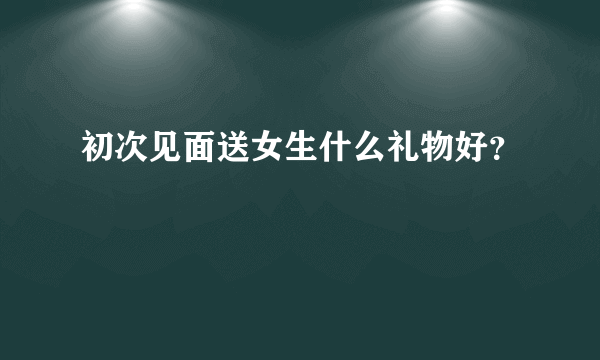 初次见面送女生什么礼物好?